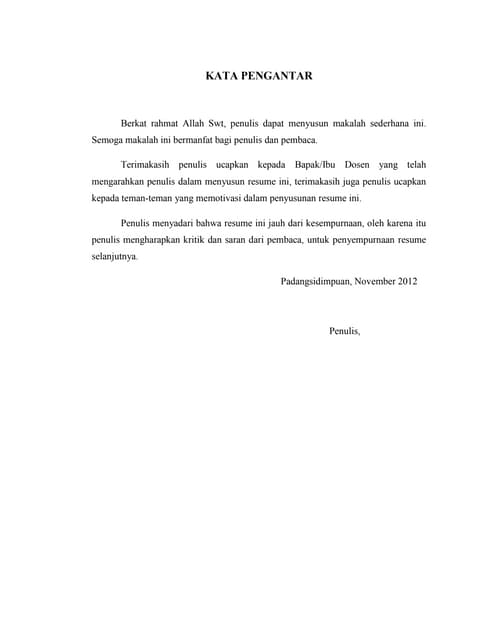 KATA PENGANTAR

Berkat rahmat Allah Swt, penulis dapat menyusun makalah sederhana ini. Semoga makalah ini bermanfat bagi penulis dan pembaca.

Terimakasih penulis ucapkan kepada Bapak/Ibu Dosen yang telah mengarahkan penulis dalam menyusun resume ini, terimakasih juga penulis ucapkan kepada teman-teman yang memotivasi dalam penyusunan resume ini.

Penulis menyadari bahwa resume ini jauh dari kesempurnaan, oleh karena itu penulis mengharapkan kritik dan saran dari pembaca, untuk penyempurnaan resume selanjutnya.

Padangsidimpuan, November 2012

Penulis,